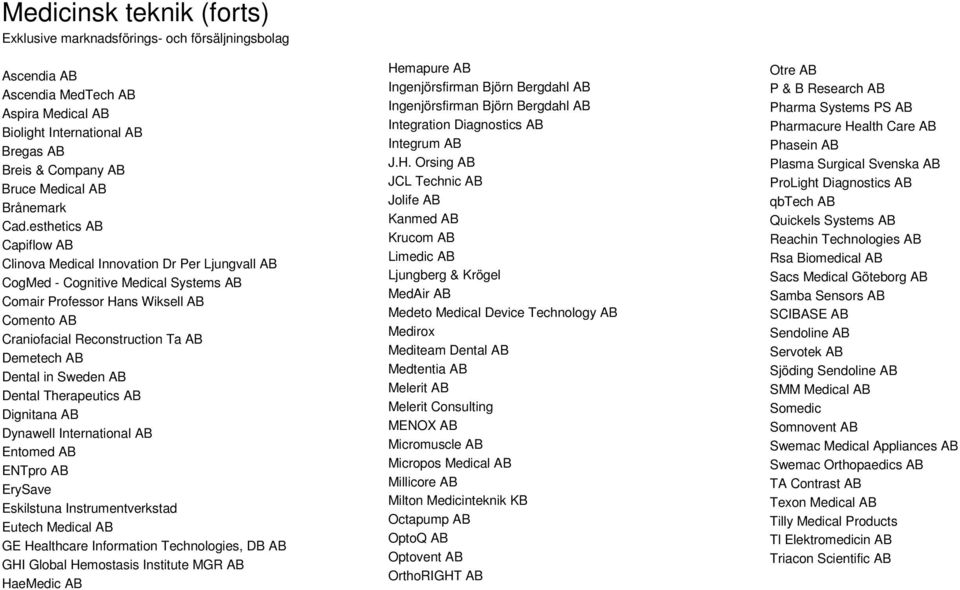 Medicinsk teknik (forts)
Exklusive marknadsförings- och försäljningsbolag

Ascendia AB
Ascendia MedTech AB
Aspira Medical AB
Biolight International AB
Bregas AB
Breis & Company AB
Bruce Medical AB
Brånemark
Cad.esthetics AB
Capiflow AB
Clinova Medical Innovation Dr Per Ljungvall AB
CogMed - Cognitive Medical Systems AB
Comair Professor Hans Wiksell AB
Comento AB
Craniofacial Reconstruction Ta AB
Demetech AB
Dental in Sweden AB
Dental Therapeutics AB
Dignitana AB
Dynawell International AB
Entomed AB
ENTpro AB
ErySave
Eskilstuna Instrumentverkstad
Eutech Medical AB
GE Healthcare Information Technologies, DB AB
GHI Global Hemostasis Institute MGR AB
HaeMedic AB

Hemapure AB
Ingenjörsfirman Björn Bergdahl AB
Ingenjörsfirman Björn Bergdahl AB
Integration Diagnostics AB
Integrum AB
J.H. Orsing AB
JCL Technic AB
Jolife AB
Kanmed AB
Krucom AB
Limedic AB
Ljungberg & Krögel
MedAir AB
Medeto Medical Device Technology AB
Medirox
Mediteam Dental AB
Medtentia AB
Melerit AB
Melerit Consulting
MENOX AB
Micromuscle AB
Micropos Medical AB
Millicore AB
Milton Medicinteknik KB
Octapump AB
OptoQ AB
Optovent AB
OrthoRIGHT AB

Otre AB
P & B Research AB
Pharma Systems PS AB
Pharmacure Health Care AB
Phasein AB
Plasma Surgical Svenska AB
ProLight Diagnostics AB
qbTech AB
Quickels Systems AB
Reachin Technologies AB
Rsa Biomedical AB
Sacs Medical Göteborg AB
Samba Sensors AB
SCIBASE AB
Sendoline AB
Servotek AB
Sjöding Sendoline AB
SMM Medical AB
Somedic
Somnovent AB
Swemac Medical Appliances AB
Swemac Orthopaedics AB
TA Contrast AB
Texon Medical AB
Tilly Medical Products
TI Elektromedicin AB
Triacon Scientific AB